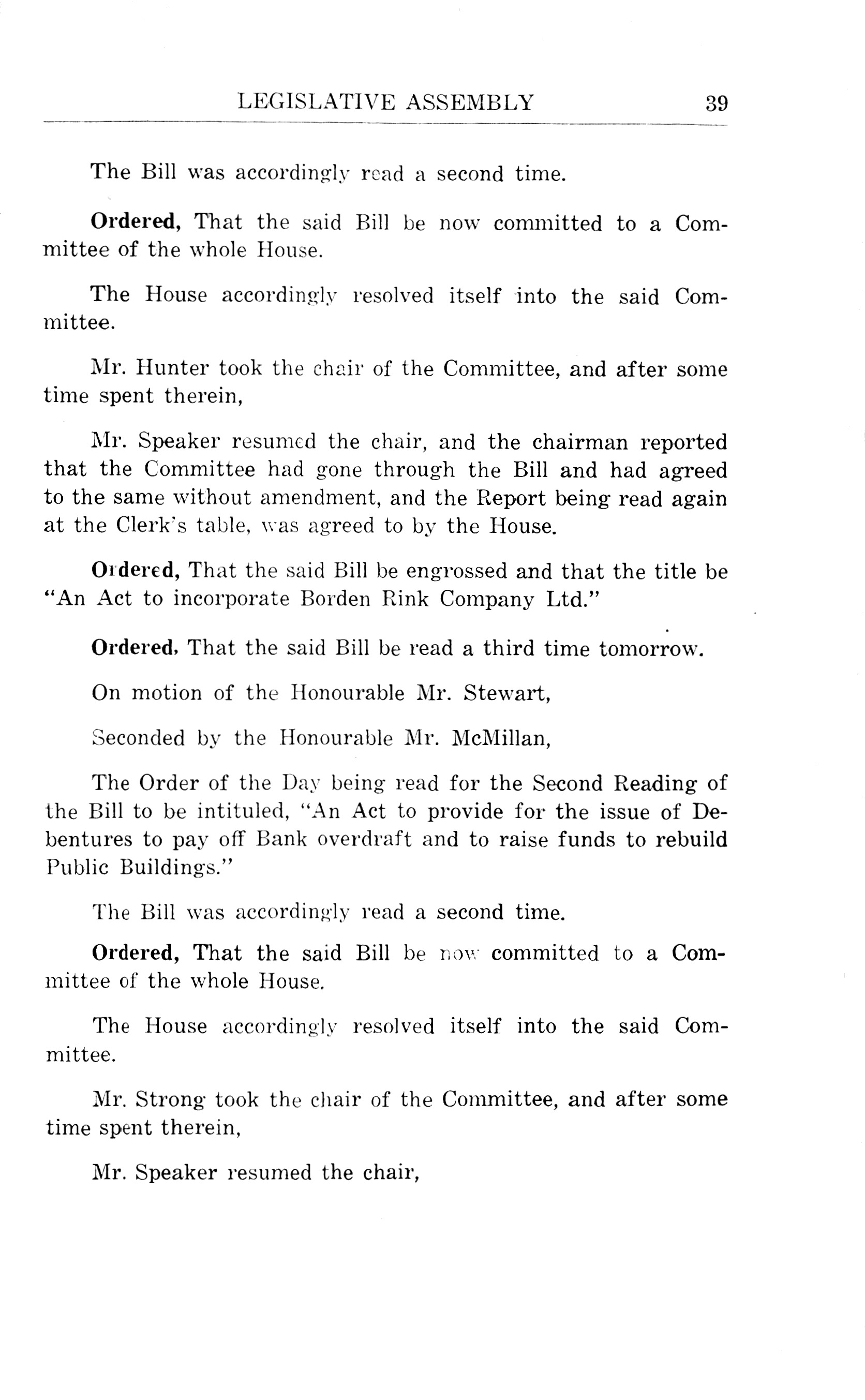 LEGISLATIVE ASSEMBLY 39

The Bill was accordingly read a second time.

Ordered, That the said Bill be now committed to a Committee of the whole House.

The House accordingly resolved itself into the said Committee.

Mr. Hunter took the chair of the Committee, and after some time spent therein,

Mr. Speaker resumed the chair, and the chairman reported that the Committee had gone through the Bill and had agreed to the same without amendment, and the Report being read again at the Clerk's table, was agreed to by the House.

Ordered, That the said Bill be engrossed and that the title be "An Act to incorporate Borden Rink Company Ltd."

Ordered, That the said Bill be read a third time tomorrow.

On motion of the Honourable Mr. Stewart,

Seconded by the Honourable Mr. McMillan,

The Order of the Day being read for the Second Reading of the Bill to be intituled, "An Act to provide for the issue of Debentures to pay off Bank overdraft and to raise funds to rebuild Public Buildings."

The Bill was accordingly read a second time.

Ordered, That the said Bill be now committed to a Committee of the whole House.

The House accordingly resolved itself into the said Committee.

Mr. Strong took the chair of the Committee, and after some time spent therein,

Mr. Speaker resumed the chair,